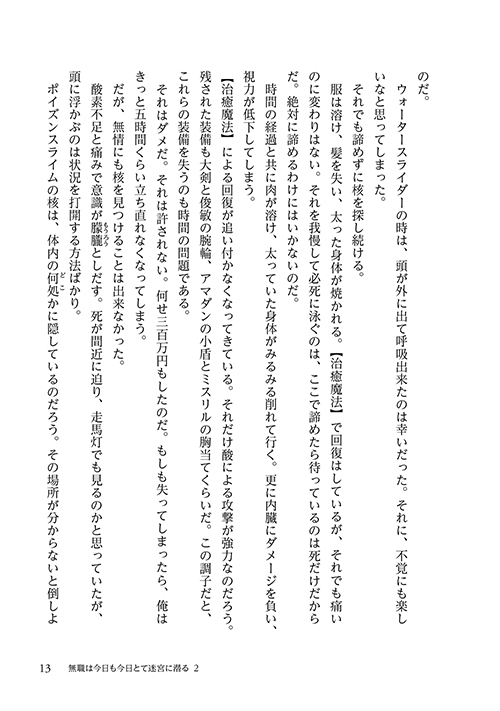 のだ。
ウォータースライダーの時は、頭が外に出て呼吸出来たのは幸いだった。それに、不覚にも楽しいなと思ってしまった。
それでも諦めずに核を探し続ける。
服は溶け、髪を失い、太った身体が焼かれる。【治癒魔法】で回復はしているが、それでも痛いのに変わりはない。それを我慢して必死に泳ぐのは、ここで諦めたら待っているのは死だけだからだ。絶対に諦めるわけにはいかないのだ。
時間の経過と共に肉が溶け、太っていた身体がみるみる削れて行く。更に内臓にダメージを負い、視力が低下してしまう。
【治癒魔法】による回復が追い付かなくなってきている。それだけ酸による攻撃が強力なのだろう。残された装備も大剣と俊敏の腕輪、アマダンの小盾とミスリルの胸当てくらいだ。この調子だと、これらの装備を失うのも時間の問題である。
それはダメだ。それは許されない。何せ三百万円もしたのだ。もしも失ってしまったら、俺はきっと五時間くらい立ち直れなくなってしまう。
だが、無情にも核を見つけることは出来なかった。
酸素不足と痛みで意識が朦朧としだす。死が間近に迫り、走馬灯でも見るのかと思っていたが、頭に浮かぶのは状況を打開する方法ばかり。
ポイズンスライムの核は、体内の何処かに隠しているのだろう。その場所が分からないと倒しよ

13　無職は今日も今日とて迷宮に潜る 2